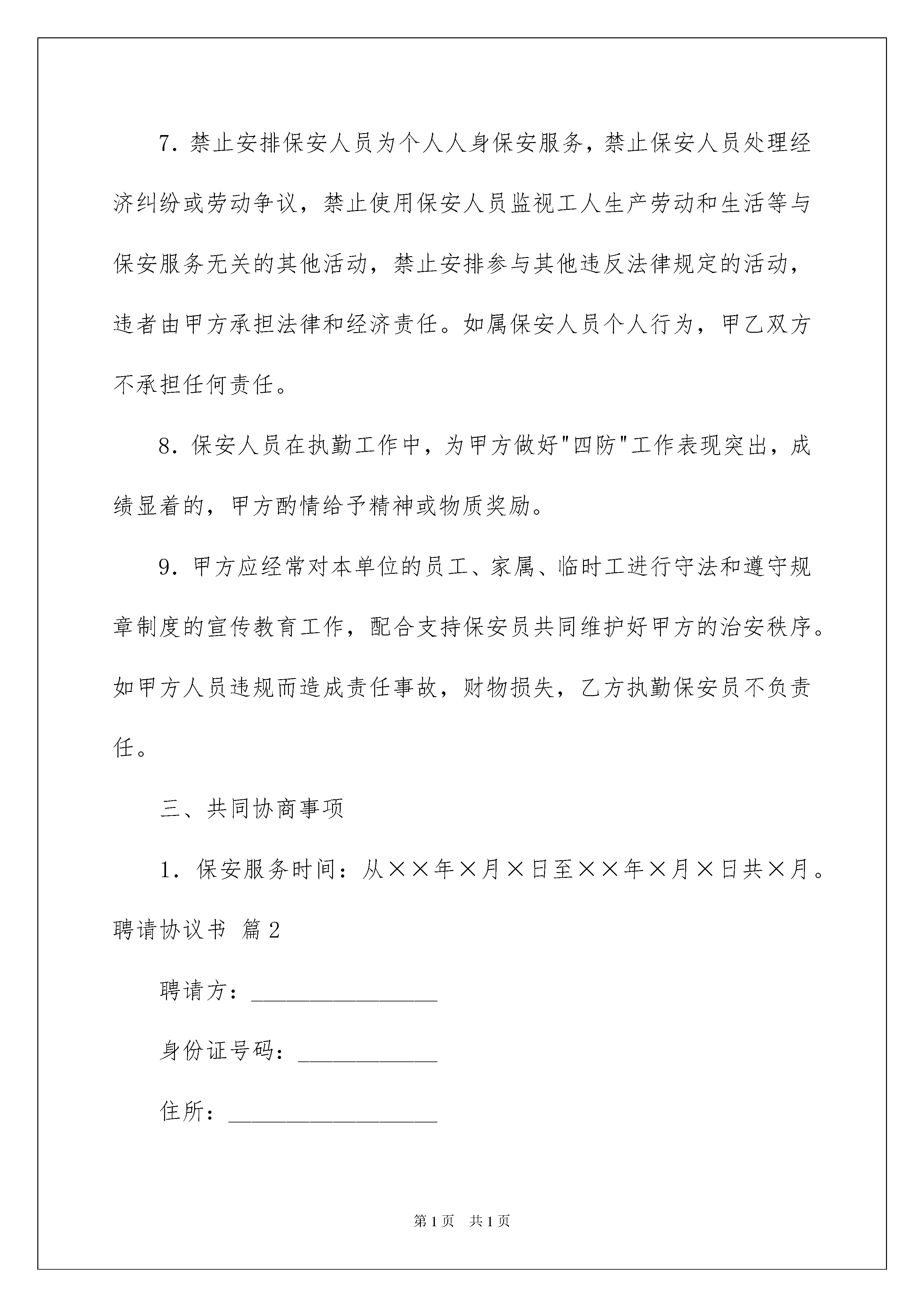 7. 禁止安排保安人员为个人人身保安服务，禁止保安人员处理经济纠纷或劳动争议，禁止使用保安人员监视工人生产劳动和生活等与保安服务无关的其他活动，禁止安排参与其他违反法律规定的活动，违者由甲方承担法律和经济责任。如属保安人员个人行为，甲乙双方不承担任何责任。

8. 保安人员在执勤工作中，为甲方做好"四防"工作表现突出，成绩显着的，甲方酌情给予精神或物质奖励。

9. 甲方应经常对本单位的员工、家属、临时工进行守法和遵守规章制度的宣传教育工作，配合支持保安员共同维护好甲方的治安秩序。如甲方人员违规而造成责任事故，财物损失，乙方执勤保安员不负责任。

三、共同协商事项

1. 保安服务时间：从××年×月×日至××年×月×日共×月。

聘请协议书 篇2

聘请方：________________

身份证号码：____________

住所：__________________

第1页 共1页